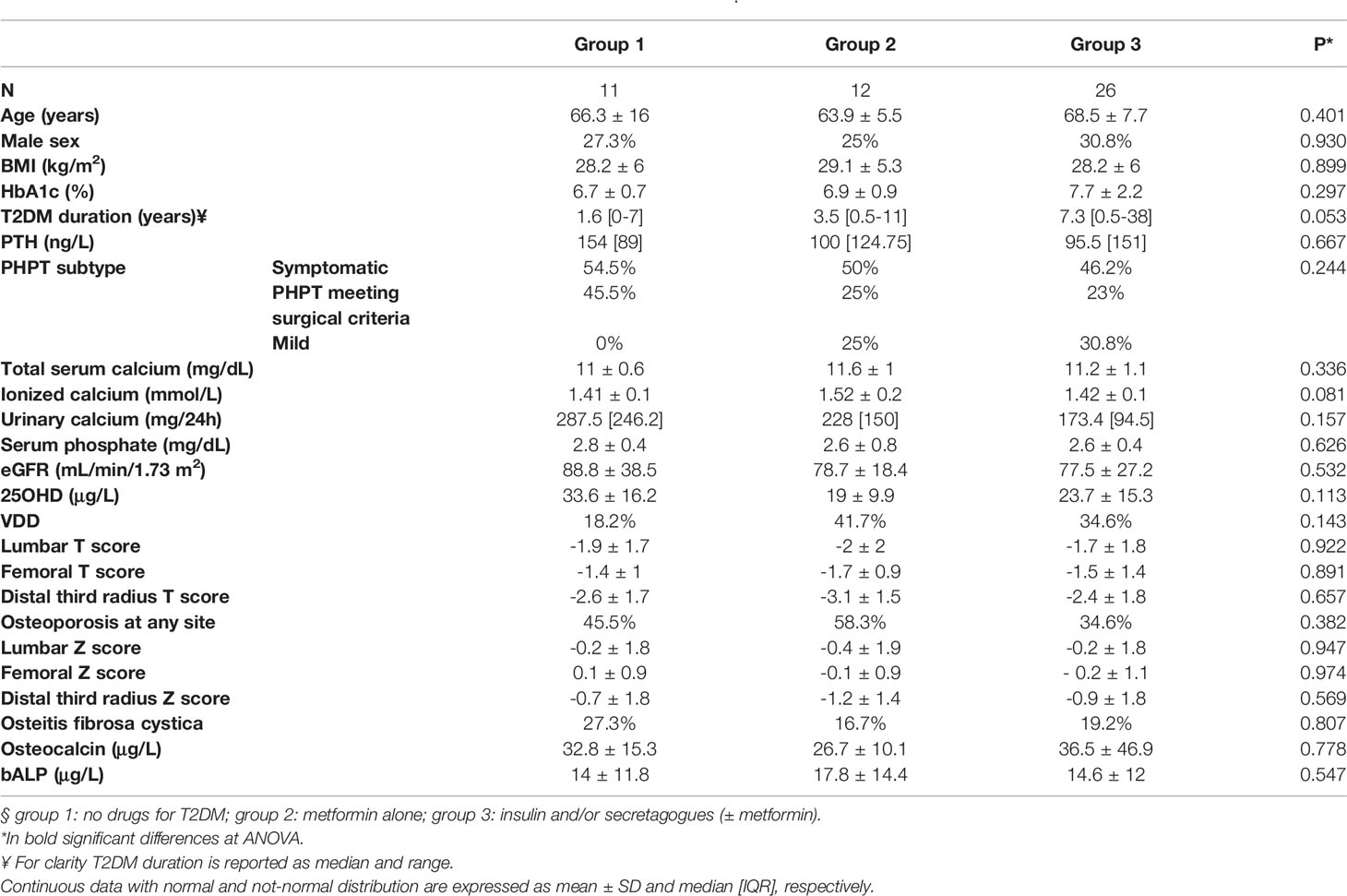 |  |  | Group 1 | Group 2 | Group 3 | P* |
|---|---|---|---|---|---|
| N |  | 11 | 12 | 26 |  |
| Age (years) |  | 66.3 ± 16 | 63.9 ± 5.5 | 68.5 ± 7.7 | 0.401 |
| Male sex |  | 27.3% | 25% | 30.8% | 0.930 |
| BMI (kg/m$^2$) |  | 28.2 ± 6 | 29.1 ± 5.3 | 28.2 ± 6 | 0.899 |
| HbA1c (%) |  | 6.7 ± 0.7 | 6.9 ± 0.9 | 7.7 ± 2.2 | 0.297 |
| T2DM duration (years)¥ |  | 1.6 [0-7] | 3.5 [0.5-11] | 7.3 [0.5-38] | 0.053 |
| PTH (ng/L) |  | 154 [89] | 100 [124.75] | 95.5 [151] | 0.667 |
| PHPT subtype | Symptomatic | 54.5% | 50% | 46.2% | 0.244 |
|  | PHPT meeting surgical criteria | 45.5% | 25% | 23% |  |
|  | Mild | 0% | 25% | 30.8% |  |
| Total serum calcium (mg/dL) |  | 11 ± 0.6 | 11.6 ± 1 | 11.2 ± 1.1 | 0.336 |
| Ionized calcium (mmol/L) |  | 1.41 ± 0.1 | 1.52 ± 0.2 | 1.42 ± 0.1 | 0.081 |
| Urinary calcium (mg/24h) |  | 287.5 [246.2] | 228 [150] | 173.4 [94.5] | 0.157 |
| Serum phosphate (mg/dL) |  | 2.8 ± 0.4 | 2.6 ± 0.8 | 2.6 ± 0.4 | 0.626 |
| eGFR (mL/min/1.73 m$^2$) |  | 88.8 ± 38.5 | 78.7 ± 18.4 | 77.5 ± 27.2 | 0.532 |
| 25OHD (µg/L) |  | 33.6 ± 16.2 | 19 ± 9.9 | 23.7 ± 15.3 | 0.113 |
| VDD |  | 18.2% | 41.7% | 34.6% | 0.143 |
| Lumbar T score |  | -1.9 ± 1.7 | -2 ± 2 | -1.7 ± 1.8 | 0.922 |
| Femoral T score |  | -1.4 ± 1 | -1.7 ± 0.9 | -1.5 ± 1.4 | 0.891 |
| Distal third radius T score |  | -2.6 ± 1.7 | -3.1 ± 1.5 | -2.4 ± 1.8 | 0.657 |
| Osteoporosis at any site |  | 45.5% | 58.3% | 34.6% | 0.382 |
| Lumbar Z score |  | -0.2 ± 1.8 | -0.4 ± 1.9 | -0.2 ± 1.8 | 0.947 |
| Femoral Z score |  | 0.1 ± 0.9 | -0.1 ± 0.9 | - 0.2 ± 1.1 | 0.974 |
| Distal third radius Z score |  | -0.7 ± 1.8 | -1.2 ± 1.4 | -0.9 ± 1.8 | 0.569 |
| Osteitis fibrosa cystica |  | 27.3% | 16.7% | 19.2% | 0.807 |
| Osteocalcin (µg/L) |  | 32.8 ± 15.3 | 26.7 ± 10.1 | 36.5 ± 46.9 | 0.778 |
| bALP (µg/L) |  | 14 ± 11.8 | 17.8 ± 14.4 | 14.6 ± 12 | 0.547 |

§ group 1: no drugs for T2DM; group 2: metformin alone; group 3: insulin and/or secretagogues (± metformin).
*In bold significant differences at ANOVA.
¥ For clarity T2DM duration is reported as median and range.
Continuous data with normal and not-normal distribution are expressed as mean ± SD and median [IQR], respectively.